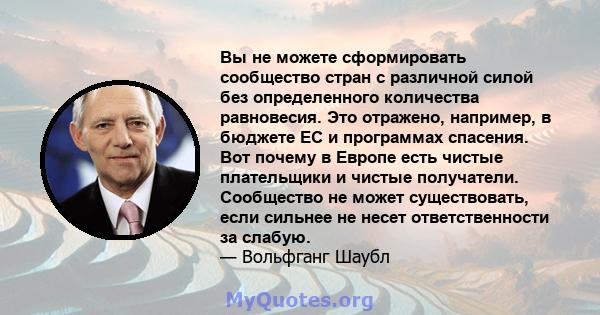 Вы не можете сформировать сообщество стран с различной силой без определенного количества равновесия. Это отражено, например, в бюджете ЕС и программах спасения. Вот почему в Европе есть чистые плательщики и чистые получатели. Сообщество не может существовать, если сильнее не несет ответственности за слабую.
— Вольфганг Шаубл

MyQuotes.org